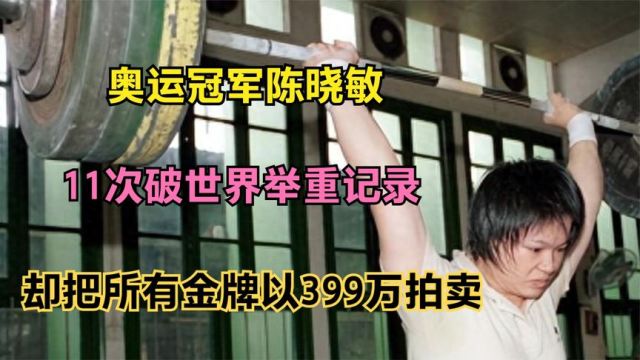 奥运冠军陈晓敏

11次破世界举重记录

却把所有金牌以399万拍卖